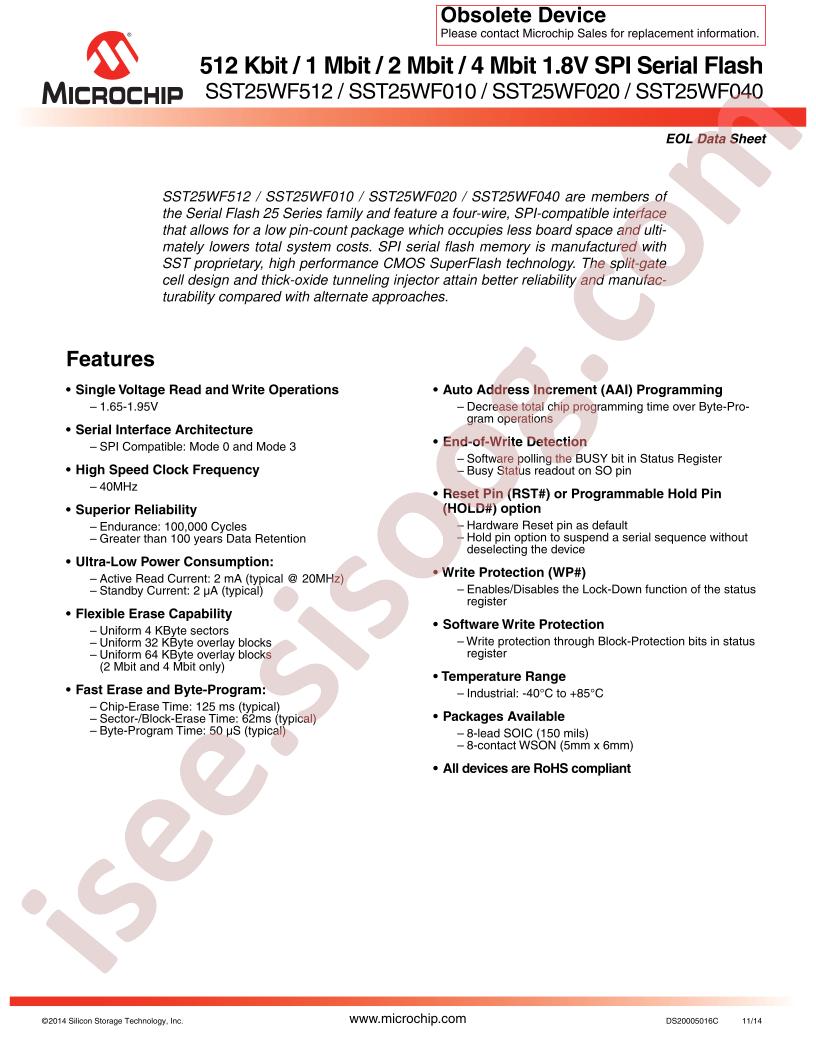 Obsolete Device
Please contact Microchip Sales for replacement information.

MICROCHIP

512 Kbit / 1 Mbit / 2 Mbit / 4 Mbit 1.8V SPI Serial Flash
SST25WF512 / SST25WF010 / SST25WF020 / SST25WF040

EOL Data Sheet

SST25WF512 / SST25WF010 / SST25WF020 / SST25WF040 are members of the Serial Flash 25 Series family and feature a four-wire, SPI-compatible interface that allows for a low pin-count package which occupies less board space and ultimately lowers total system costs. SPI serial flash memory is manufactured with SST proprietary, high performance CMOS SuperFlash technology. The split-gate cell design and thick-oxide tunneling injector attain better reliability and manufacturability compared with alternate approaches.

Features

• Single Voltage Read and Write Operations
– 1.65-1.95V
• Serial Interface Architecture
– SPI Compatible: Mode 0 and Mode 3
• High Speed Clock Frequency
– 40MHz
• Superior Reliability
– Endurance: 100,000 Cycles
– Greater than 100 years Data Retention
• Ultra-Low Power Consumption:
– Active Read Current: 2 mA (typical @ 20MHz)
– Standby Current: 2 µA (typical)
• Flexible Erase Capability
– Uniform 4 KByte sectors
– Uniform 32 KByte overlay blocks
– Uniform 64 KByte overlay blocks (2 Mbit and 4 Mbit only)
• Fast Erase and Byte-Program:
– Chip-Erase Time: 125 ms (typical)
– Sector-/Block-Erase Time: 62ms (typical)
– Byte-Program Time: 50 µS (typical)

• Auto Address Increment (AAI) Programming
– Decrease total chip programming time over Byte-Program operations
• End-of-Write Detection
– Software polling the BUSY bit in Status Register
– Busy Status readout on SO pin
• Reset Pin (RST#) or Programmable Hold Pin (HOLD#) option
– Hardware Reset pin as default
– Hold pin option to suspend a serial sequence without deselecting the device
• Write Protection (WP#)
– Enables/Disables the Lock-Down function of the status register
• Software Write Protection
– Write protection through Block-Protection bits in status register
• Temperature Range
– Industrial: -40°C to +85°C
• Packages Available
– 8-lead SOIC (150 mils)
– 8-contact WSON (5mm x 6mm)
• All devices are RoHS compliant

isee.sisoog.com

©2014 Silicon Storage Technology, Inc.   www.microchip.com   DS20005016C   11/14